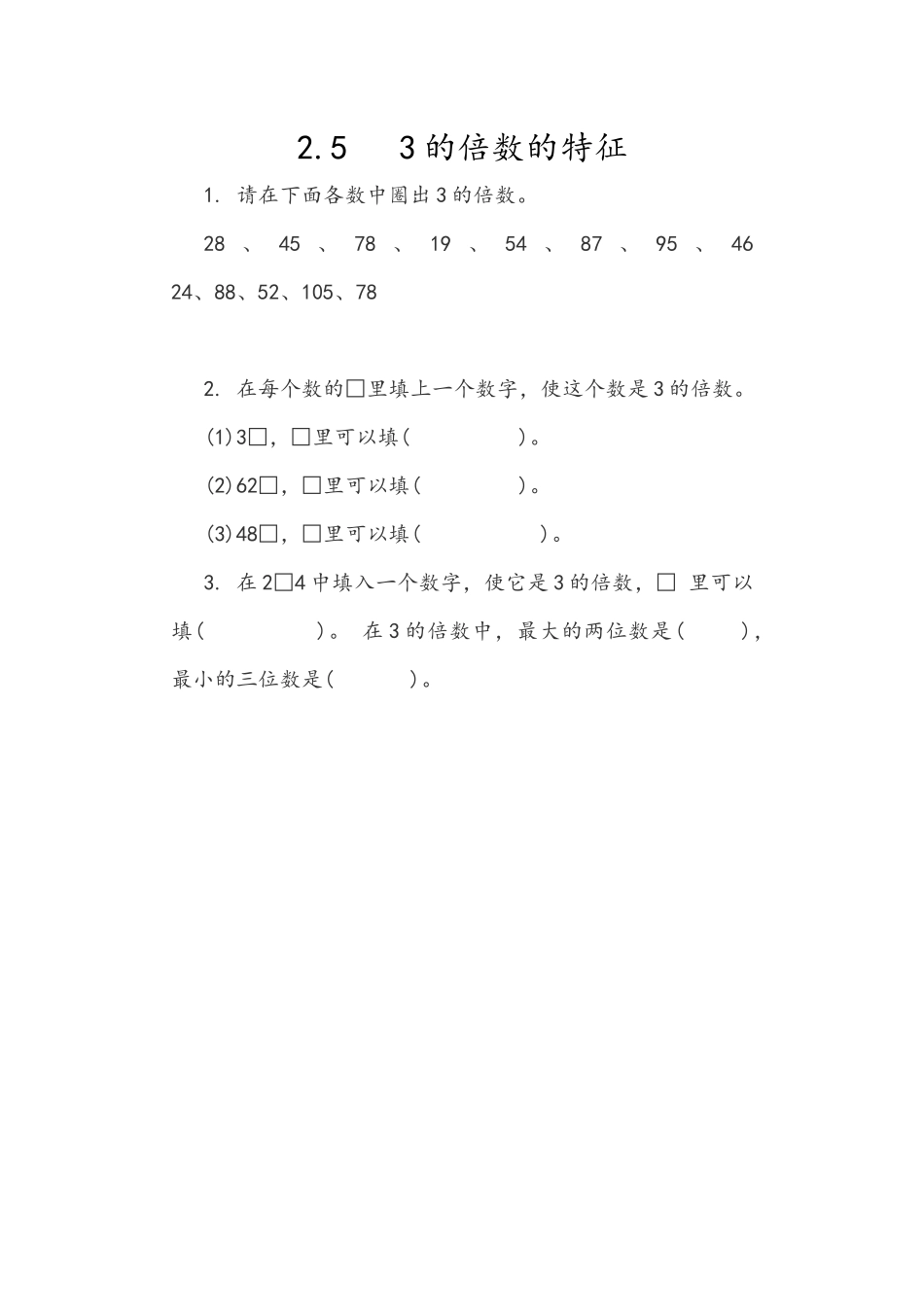 2.5　3的倍数的特征

1. 请在下面各数中圈出3的倍数。

28 、 45 、 78 、 19 、 54 、 87 、 95 、 46 24、88、52、105、78

2. 在每个数的□里填上一个数字，使这个数是3的倍数。

(1)3□，□里可以填(　　　　)。

(2)62□，□里可以填(　　　　)。

(3)48□，□里可以填(　　　　)。

3. 在2□4中填入一个数字，使它是3的倍数，□ 里可以填(　　　　)。 在3的倍数中，最大的两位数是(　　)，最小的三位数是(　　)。